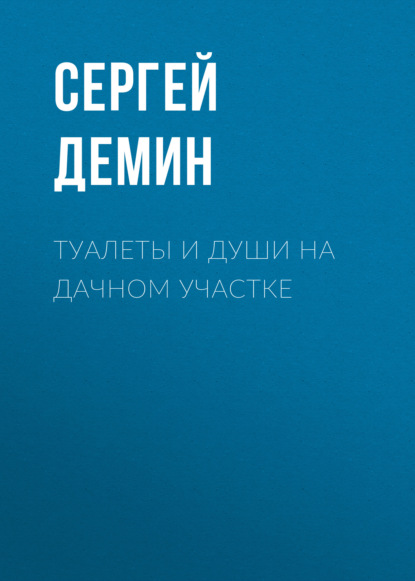 СЕРГЕЙ ДЕМИН

ТУАЛЕТЫ И ДУШИ НА ДАЧНОМ УЧАСТКЕ